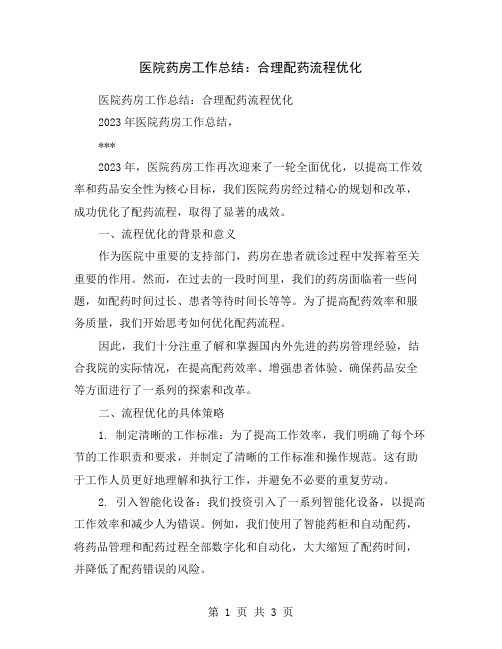 医院药房工作总结：合理配药流程优化

医院药房工作总结：合理配药流程优化

2023年医院药房工作总结，

***

2023年，医院药房工作再次迎来了一轮全面优化，以提高工作效率和药品安全性为核心目标，我们医院药房经过精心的规划和改革，成功优化了配药流程，取得了显著的成效。

一、流程优化的背景和意义

作为医院中重要的支持部门，药房在患者就诊过程中发挥着至关重要的作用。然而，在过去的一段时间里，我们的药房面临着一些问题，如配药时间过长、患者等待时间长等等。为了提高配药效率和服务质量，我们开始思考如何优化配药流程。

因此，我们十分注重了解和掌握国内外先进的药房管理经验，结合我院的实际情况，在提高配药效率、增强患者体验、确保药品安全等方面进行了一系列的探索和改革。

二、流程优化的具体策略

1. 制定清晰的工作标准：为了提高工作效率，我们明确了每个环节的工作职责和要求，并制定了清晰的工作标准和操作规范。这有助于工作人员更好地理解和执行工作，并避免不必要的重复劳动。

2. 引入智能化设备：我们投资引入了一系列智能化设备，以提高工作效率和减少人为错误。例如，我们使用了智能药柜和自动配药，将药品管理和配药过程全部数字化和自动化，大大缩短了配药时间，并降低了配药错误的风险。

第 1 页 共 3 页